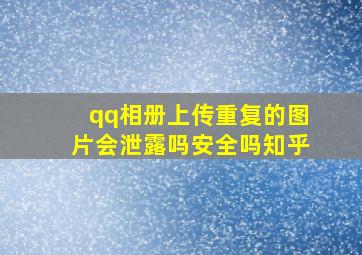 qq相册上传重复的图片会泄露吗安全吗知乎